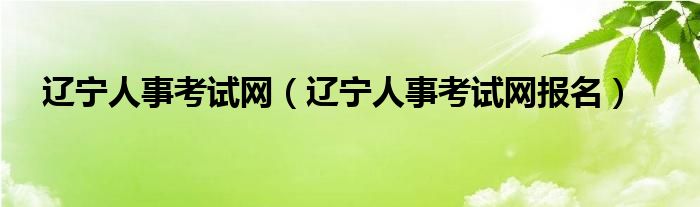 辽宁人事考试网（辽宁人事考试网报名）